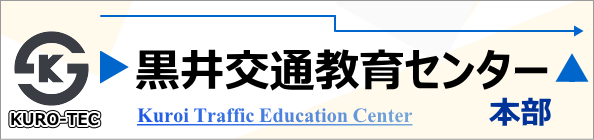 K
KURO-TEC
黒井交通教育センター
Kuroi Traffic Education Center
本部